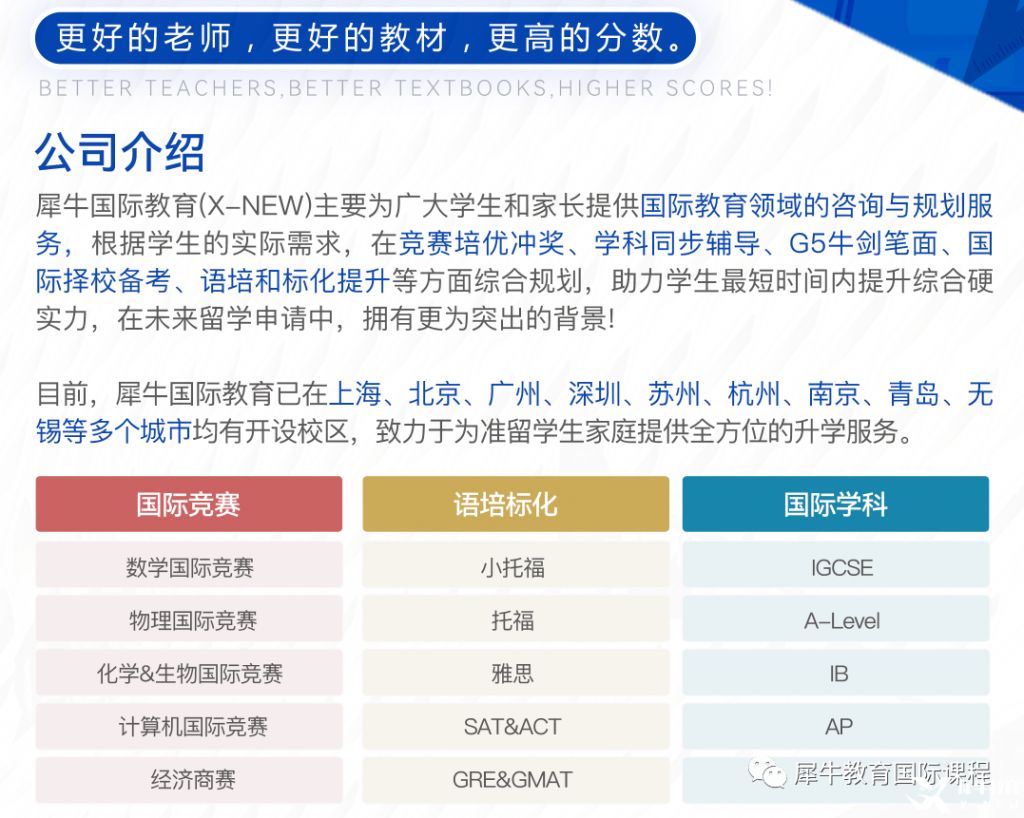 更好的老师，更好的教材，更高的分数。
BETTER TEACHERS,BETTER TEXTBOOKS,HIGHER SCORES!

公司介绍

犀牛国际教育(X-NEW)主要为广大学生和家长提供国际教育领域的咨询与规划服务，根据学生的实际需求，在竞赛培优冲奖、学科同步辅导、G5牛剑笔面、国际择校备考、语培和标化提升等方面综合规划，助力学生最短时间内提升综合硬实力，在未来留学申请中，拥有更为突出的背景!

目前，犀牛国际教育已在上海、北京、广州、深圳、苏州、杭州、南京、青岛、无锡等多个城市均有开设校区，致力于为准留学生家庭提供全方位的升学服务。

| 国际竞赛 | 语培标化 | 国际学科 |
|---|---|---|
| 数学国际竞赛 | 小托福 | IGCSE |
| 物理国际竞赛 | 托福 | A-Level |
| 化学&生物国际竞赛 | 雅思 | IB |
| 计算机国际竞赛 | SAT&ACT | AP |
| 经济商赛 | GRE&GMAT | |

犀牛教育国际课程